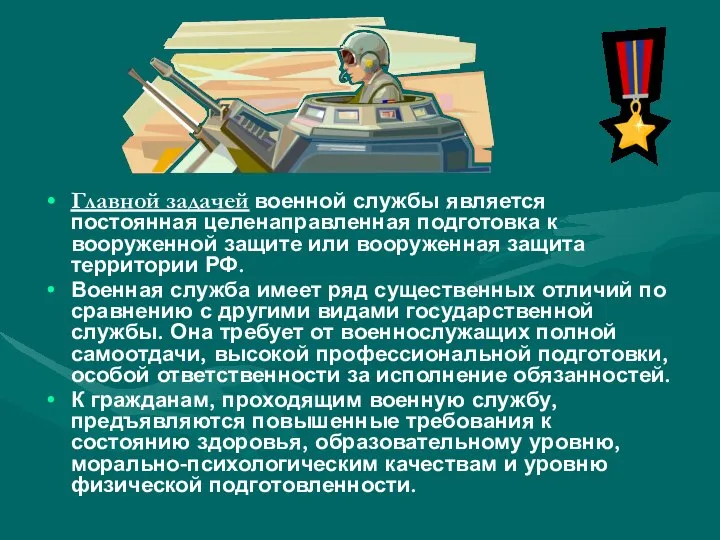 • Главной задачей военной службы является постоянная целенаправленная подготовка к вооруженной защите или вооруженная защита территории РФ.

• Военная служба имеет ряд существенных отличий по сравнению с другими видами государственной службы. Она требует от военнослужащих полной самоотдачи, высокой профессиональной подготовки, особой ответственности за исполнение обязанностей.

• К гражданам, проходящим военную службу, предъявляются повышенные требования к состоянию здоровья, образовательному уровню, морально-психологическим качествам и уровню физической подготовленности.